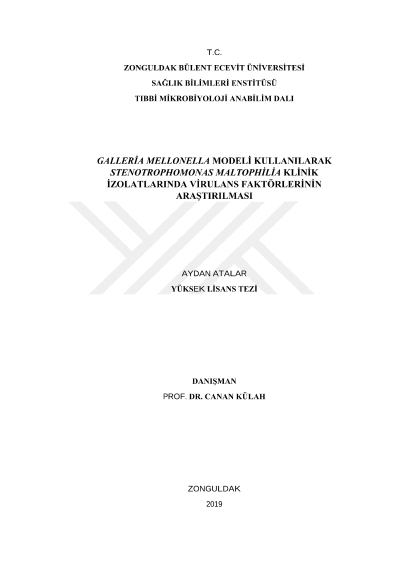 T.C.
ZONGULDAK BÜLENT ECEVİT ÜNİVERSİTESİ
SAĞLIK BİLİMLERİ ENSTİTÜSÜ
TIBBİ MİKROBİYOLOJİ ANABİLİM DALI

GALLERİA MELLONELLA MODELİ KULLANILARAK STENOTROPHOMONAS MALTOPHİLİA KLİNİK İZOLATLARINDA VİRULANS FAKTÖRLERİNİN ARAŞTIRILMASI

AYDAN ATALAR
YÜKSEK LİSANS TEZİ

DANIŞMAN
PROF. DR. CANAN KÜLAH

ZONGULDAK
2019